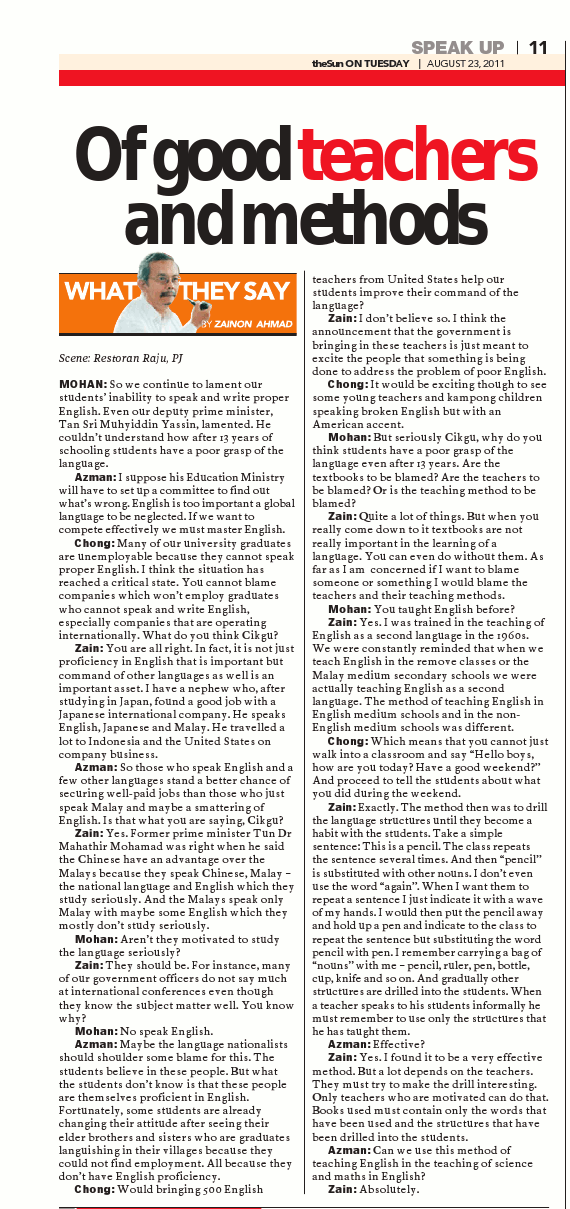 SPEAK UP | 11
theSun ON TUESDAY | AUGUST 23, 2011

Of good teachers and methods

WHAT THEY SAY
BY ZAINON AHMAD

Scene: Restoran Raju, PJ

MOHAN: So we continue to lament our students' inability to speak and write proper English. Even our deputy prime minister, Tan Sri Muhyiddin Yassin, lamented. He couldn't understand how after 13 years of schooling students have a poor grasp of the language.

Azman: I suppose his Education Ministry will have to set up a committee to find out what's wrong. English is too important a global language to be neglected. If we want to compete effectively we must master English.

Chong: Many of our university graduates are unemployable because they cannot speak proper English. I think the situation has reached a critical state. You cannot blame companies which won't employ graduates who cannot speak and write English, especially companies that are operating internationally. What do you think Cikgu?

Zain: You are all right. In fact, it is not just proficiency in English that is important but command of other languages as well is an important asset. I have a nephew who, after studying in Japan, found a good job with a Japanese international company. He speaks English, Japanese and Malay. He travelled a lot to Indonesia and the United States on company business.

Azman: So those who speak English and a few other languages stand a better chance of securing well-paid jobs than those who just speak Malay and maybe a smattering of English. Is that what you are saying, Cikgu?

Zain: Yes. Former prime minister Tun Dr Mahathir Mohamad was right when he said the Chinese have an advantage over the Malays because they speak Chinese, Malay – the national language and English which they study seriously. And the Malays speak only Malay with maybe some English which they mostly don't study seriously.

Mohan: Aren't they motivated to study the language seriously?

Zain: They should be. For instance, many of our government officers do not say much at international conferences even though they know the subject matter well. You know why?

Mohan: No speak English.

Azman: Maybe the language nationalists should shoulder some blame for this. The students believe in these people. But what the students don't know is that these people are themselves proficient in English. Fortunately, some students are already changing their attitude after seeing their elder brothers and sisters who are graduates languishing in their villages because they could not find employment. All because they don't have English proficiency.

Chong: Would bringing 500 English teachers from United States help our students improve their command of the language?

Zain: I don't believe so. I think the announcement that the government is bringing in these teachers is just meant to excite the people that something is being done to address the problem of poor English.

Chong: It would be exciting though to see some young teachers and kampong children speaking broken English but with an American accent.

Mohan: But seriously Cikgu, why do you think students have a poor grasp of the language even after 13 years. Are the textbooks to be blamed? Are the teachers to be blamed? Or is the teaching method to be blamed?

Zain: Quite a lot of things. But when you really come down to it textbooks are not really important in the learning of a language. You can even do without them. As far as I am concerned if I want to blame someone or something I would blame the teachers and their teaching methods.

Mohan: You taught English before?

Zain: Yes. I was trained in the teaching of English as a second language in the 1960s. We were constantly reminded that when we teach English in the remove classes or the Malay medium secondary schools we were actually teaching English as a second language. The method of teaching English in English medium schools and in the non-English medium schools was different.

Chong: Which means that you cannot just walk into a classroom and say "Hello boys, how are you today? Have a good weekend?" And proceed to tell the students about what you did during the weekend.

Zain: Exactly. The method then was to drill the language structures until they become a habit with the students. Take a simple sentence: This is a pencil. The class repeats the sentence several times. And then "pencil" is substituted with other nouns. I don't even use the word "again". When I want them to repeat a sentence I just indicate it with a wave of my hands. I would then put the pencil away and hold up a pen and indicate to the class to repeat the sentence but substituting the word pencil with pen. I remember carrying a bag of "nouns" with me – pencil, ruler, pen, bottle, cup, knife and so on. And gradually other structures are drilled into the students. When a teacher speaks to his students informally he must remember to use only the structures that he has taught them.

Azman: Effective?

Zain: Yes. I found it to be a very effective method. But a lot depends on the teachers. They must try to make the drill interesting. Only teachers who are motivated can do that. Books used must contain only the words that have been used and the structures that have been drilled into the students.

Azman: Can we use this method of teaching English in the teaching of science and maths in English?

Zain: Absolutely.